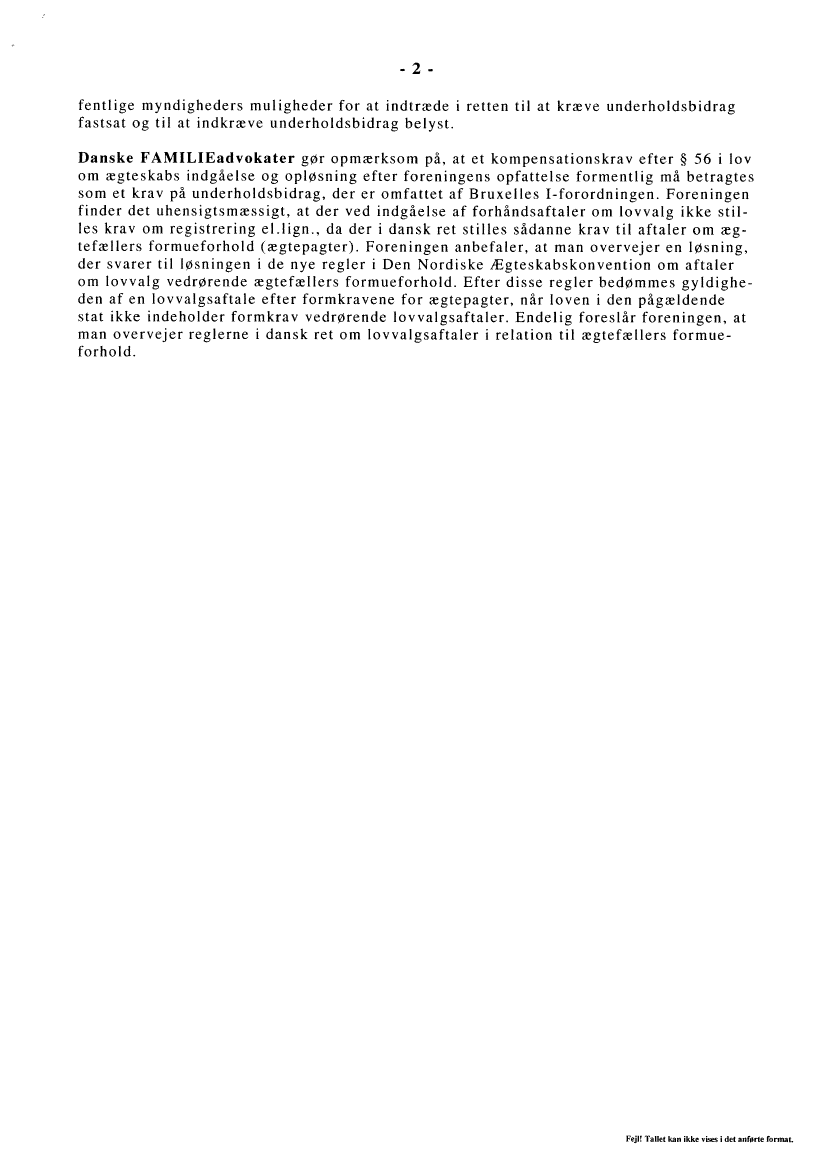 - 2 -

fentlige myndigheders muligheder for at indtræde i retten til at kræve underholdsbidrag fastsat og til at indkræve underholdsbidrag belyst.

Danske FAMILIEadvokater gør opmærksom på, at et kompensationskrav efter § 56 i lov om ægteskabs indgåelse og opløsning efter foreningens opfattelse formentlig må betragtes som et krav på underholdsbidrag, der er omfattet af Bruxelles I-forordningen. Foreningen finder det uhensigtsmæssigt, at der ved indgåelse af forhåndsaftaler om lovvalg ikke stilles krav om registrering el.lign., da der i dansk ret stilles sådanne krav til aftaler om ægtefællers formueforhold (ægtepagter). Foreningen anbefaler, at man overvejer en løsning, der svarer til løsningen i de nye regler i Den Nordiske Ægteskabskonvention om aftaler om lovvalg vedrørende ægtefællers formueforhold. Efter disse regler bedømmes gyldigheden af en lovvalgsaftale efter formkravene for ægtepagter, når loven i den pågældende stat ikke indeholder formkrav vedrørende lovvalgsaftaler. Endelig foreslår foreningen, at man overvejer reglerne i dansk ret om lovvalgsaftaler i relation til ægtefællers formueforhold.

Fejl! Tallet kan ikke vises i det anførte format.